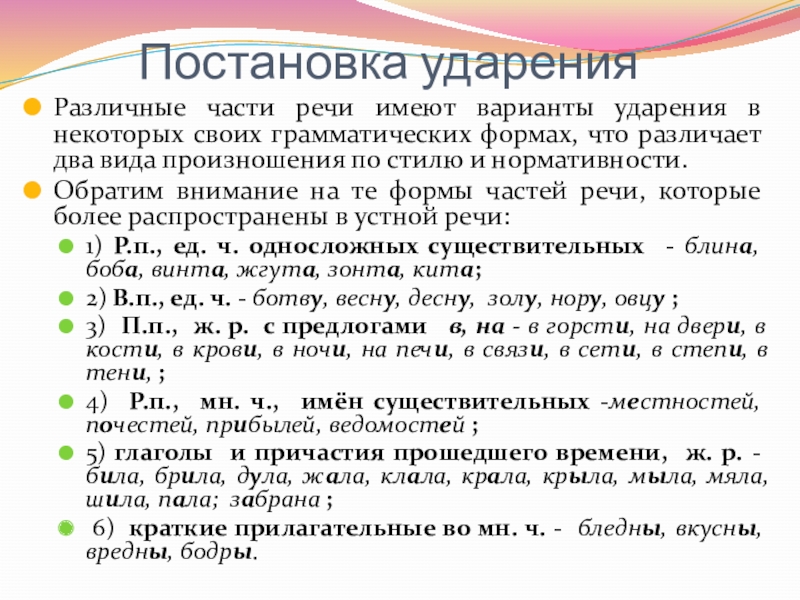 Постановка ударения

Различные части речи имеют варианты ударения в некоторых своих грамматических формах, что различает два вида произношения по стилю и нормативности.

Обратим внимание на те формы частей речи, которые более распространены в устной речи:

1) Р.п., ед. ч. односложных существительных - блина, боба, винта, жгута, зонта, кита;

2) В.п., ед. ч. - ботву, весну, десну, золу, нору, овцу ;

3) П.п., ж. р. с предлогами в, на - в горсти, на двери, в кости, в крови, в ночи, на печи, в связи, в сети, в степи, в тени, ;

4) Р.п., мн. ч., имён существительных -местностей, почестей, прибылей, ведомостей ;

5) глаголы и причастия прошедшего времени, ж. р. - била, брила, дула, жала, клала, крала, крыла, мыла, мяла, шила, пала; забрана ;

6) краткие прилагательные во мн. ч. - бледны, вкусны, вредны, бодры.